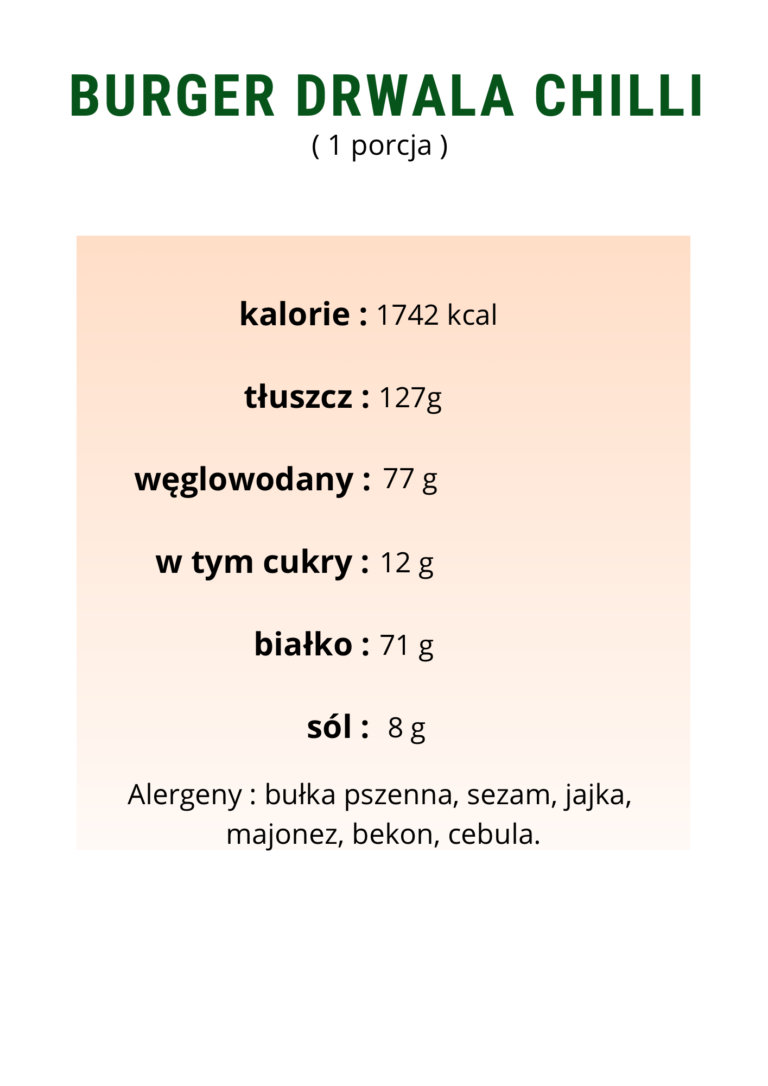 BURGER DRWALA CHILLI
( 1 porcja )

kalorie : 1742 kcal

tłuszcz : 127g

węglowodany : 77 g

w tym cukry : 12 g

białko : 71 g

sól : 8 g

Alergeny : bułka pszenna, sezam, jajka, majonez, bekon, cebula.